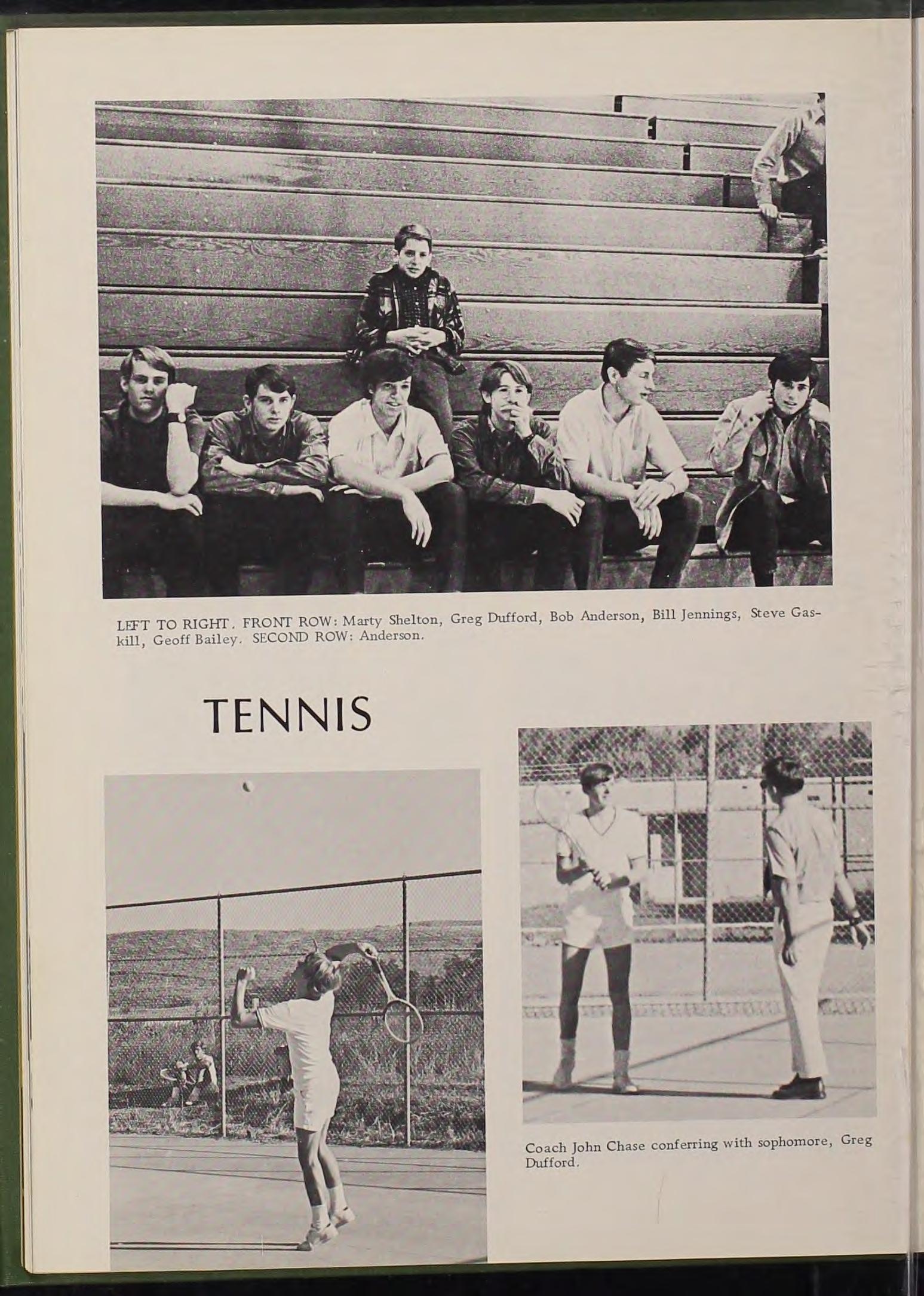 LEFT TO RIGHT. FRONT ROW: Marty Shelton, Greg Dufford, Bob Anderson, Bill Jennings, Steve Gaskill, Geoff Bailey. SECOND ROW: Anderson.

TENNIS

Coach John Chase conferring with sophomore, Greg Dufford.